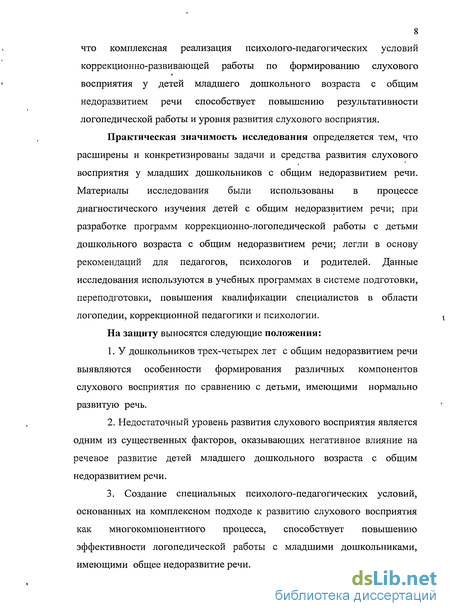 8

что комплексная реализация психолого-педагогических условий коррекционно-развивающей работы по формированию слухового восприятия у детей младшего дошкольного возраста с общим недоразвитием речи способствует повышению результативности логопедической работы и уровня развития слухового восприятия.

Практическая значимость исследования определяется тем, что расширены и конкретизированы задачи и средства развития слухового восприятия у младших дошкольников с общим недоразвитием речи. Материалы исследования были использованы в процессе диагностического изучения детей с общим недоразвитием речи; при разработке программ коррекционно-логопедической работы с детьми дошкольного возраста с общим недоразвитием речи; легли в основу рекомендаций для педагогов, психологов и родителей. Данные исследования используются в учебных программах в системе подготовки, переподготовки, повышения квалификации специалистов в области логопедии, коррекционной педагогики и психологии.

На защиту выносятся следующие положения:

1. У дошкольников трех-четырех лет с общим недоразвитием речи выявляются особенности формирования различных компонентов слухового восприятия по сравнению с детьми, имеющими нормально развитую речь.

2. Недостаточный уровень развития слухового восприятия является одним из существенных факторов, оказывающих негативное влияние на речевое развитие детей младшего дошкольного возраста с общим недоразвитием речи.

3. Создание специальных психолого-педагогических условий, основанных на комплексном подходе к развитию слухового восприятия как многокомпонентного процесса, способствует повышению эффективности логопедической работы с младшими дошкольниками, имеющими общее недоразвитие речи.

dsLib.net
библиотека диссертаций